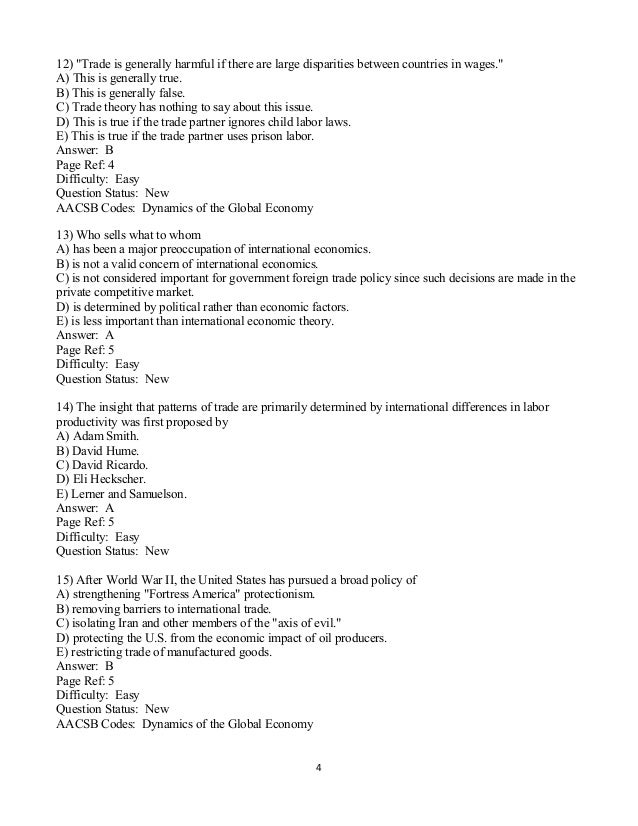 12) "Trade is generally harmful if there are large disparities between countries in wages."
A) This is generally true.
B) This is generally false.
C) Trade theory has nothing to say about this issue.
D) This is true if the trade partner ignores child labor laws.
E) This is true if the trade partner uses prison labor.
Answer: B
Page Ref: 4
Difficulty: Easy
Question Status: New
AACSB Codes: Dynamics of the Global Economy

13) Who sells what to whom
A) has been a major preoccupation of international economics.
B) is not a valid concern of international economics.
C) is not considered important for government foreign trade policy since such decisions are made in the private competitive market.
D) is determined by political rather than economic factors.
E) is less important than international economic theory.
Answer: A
Page Ref: 5
Difficulty: Easy
Question Status: New

14) The insight that patterns of trade are primarily determined by international differences in labor productivity was first proposed by
A) Adam Smith.
B) David Hume.
C) David Ricardo.
D) Eli Heckscher.
E) Lerner and Samuelson.
Answer: A
Page Ref: 5
Difficulty: Easy
Question Status: New

15) After World War II, the United States has pursued a broad policy of
A) strengthening "Fortress America" protectionism.
B) removing barriers to international trade.
C) isolating Iran and other members of the "axis of evil."
D) protecting the U.S. from the economic impact of oil producers.
E) restricting trade of manufactured goods.
Answer: B
Page Ref: 5
Difficulty: Easy
Question Status: New
AACSB Codes: Dynamics of the Global Economy

4